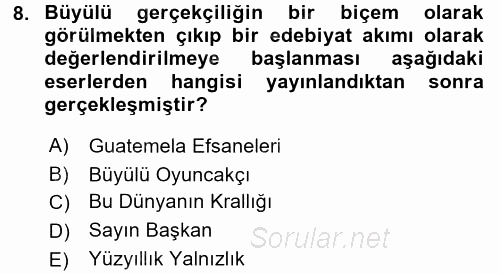 8. Büyülü gerçekçiliğin bir biçem olarak görülmekten çıkıp bir edebiyat akımı olarak değerlendirilmeye başlanması aşağıdaki eserlerden hangisi yayınlandıktan sonra gerçekleşmiştir?

A) Guatemela Efsaneleri
B) Büyülü Oyuncakçı
C) Bu Dünyanın Krallığı
D) Sayın Başkan
E) Yüzyıllık Yalnızlık

Sorular.net